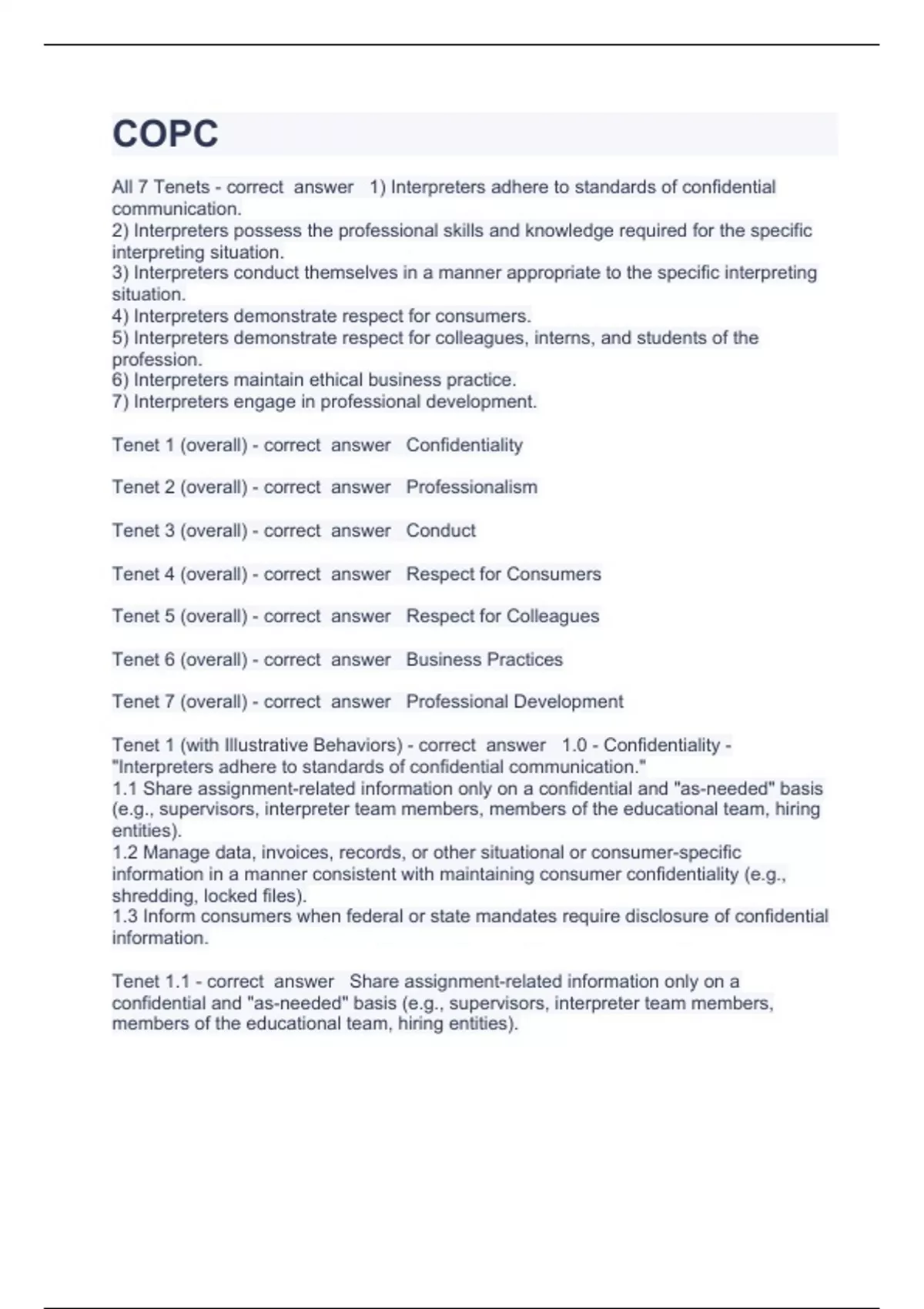 COPC

All 7 Tenets - correct answer 1) Interpreters adhere to standards of confidential communication.
2) Interpreters possess the professional skills and knowledge required for the specific interpreting situation.
3) Interpreters conduct themselves in a manner appropriate to the specific interpreting situation.
4) Interpreters demonstrate respect for consumers.
5) Interpreters demonstrate respect for colleagues, interns, and students of the profession.
6) Interpreters maintain ethical business practice.
7) Interpreters engage in professional development.

Tenet 1 (overall) - correct answer Confidentiality

Tenet 2 (overall) - correct answer Professionalism

Tenet 3 (overall) - correct answer Conduct

Tenet 4 (overall) - correct answer Respect for Consumers

Tenet 5 (overall) - correct answer Respect for Colleagues

Tenet 6 (overall) - correct answer Business Practices

Tenet 7 (overall) - correct answer Professional Development

Tenet 1 (with Illustrative Behaviors) - correct answer 1.0 - Confidentiality - "Interpreters adhere to standards of confidential communication."
1.1 Share assignment-related information only on a confidential and "as-needed" basis (e.g., supervisors, interpreter team members, members of the educational team, hiring entities).
1.2 Manage data, invoices, records, or other situational or consumer-specific information in a manner consistent with maintaining consumer confidentiality (e.g., shredding, locked files).
1.3 Inform consumers when federal or state mandates require disclosure of confidential information.

Tenet 1.1 - correct answer Share assignment-related information only on a confidential and "as-needed" basis (e.g., supervisors, interpreter team members, members of the educational team, hiring entities).